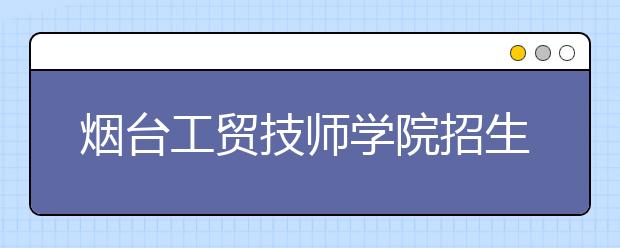 烟台工贸技师学院招生